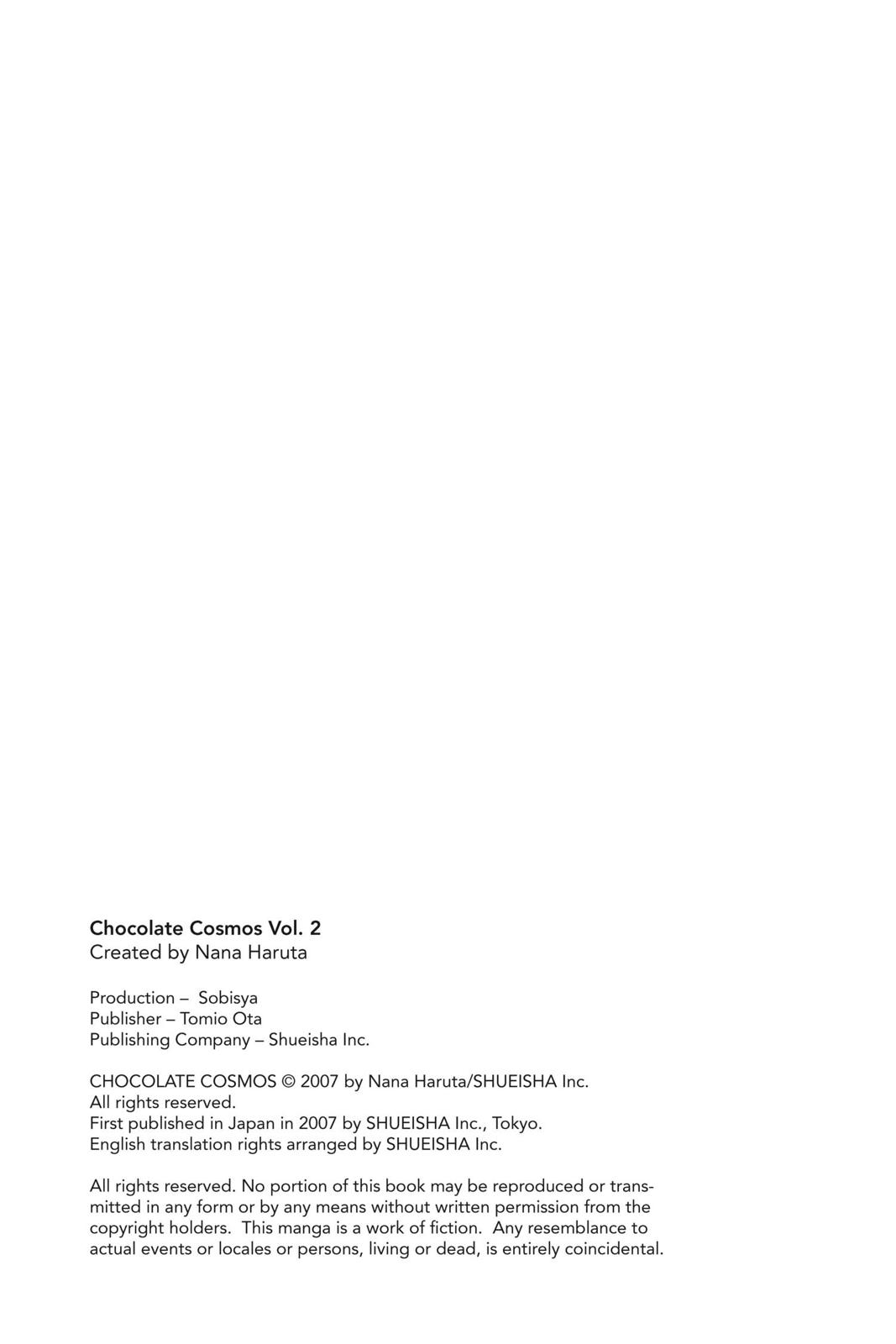 Chocolate Cosmos Vol. 2
Created by Nana Haruta

Production – Sobisya
Publisher – Tomio Ota
Publishing Company – Shueisha Inc.

CHOCOLATE COSMOS © 2007 by Nana Haruta/SHUEISHA Inc.
All rights reserved.
First published in Japan in 2007 by SHUEISHA Inc., Tokyo.
English translation rights arranged by SHUEISHA Inc.

All rights reserved. No portion of this book may be reproduced or transmitted in any form or by any means without written permission from the copyright holders. This manga is a work of fiction. Any resemblance to actual events or locales or persons, living or dead, is entirely coincidental.